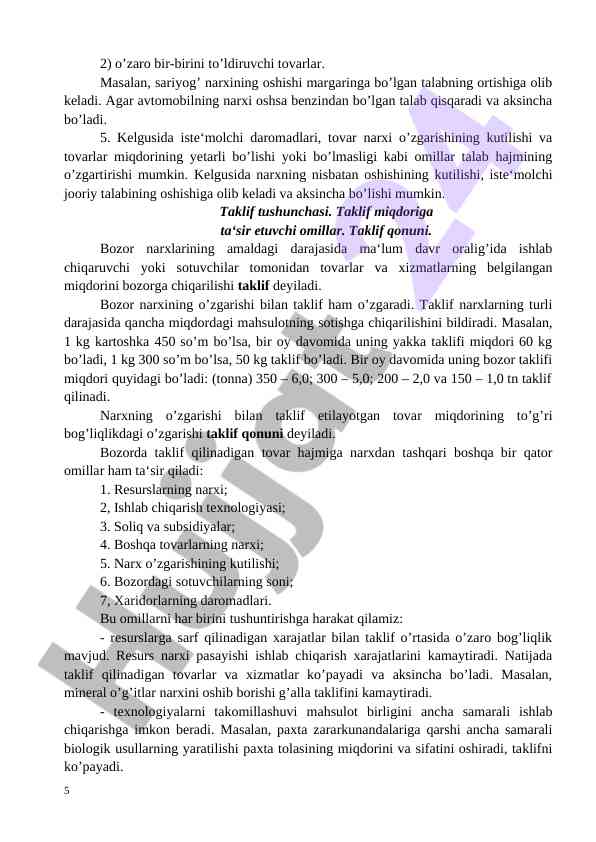 2) o’zaro bir-birini to’ldiruvchi tovarlar.

Masalan, sariyog’ narxining oshishi margaringa bo’lgan talabning ortishiga olib keladi. Agar avtomobilning narxi oshsa benzindan bo’lgan talab qisqaradi va aksincha bo’ladi.

5. Kelgusida iste‘molchi daromadlari, tovar narxi o’zgarishining kutilishi va tovarlar miqdorining yetarli bo’lishi yoki bo’lmasligi kabi omillar talab hajmining o’zgartirishi mumkin. Kelgusida narxning nisbatan oshishining kutilishi, iste‘molchi jooriy talabining oshishiga olib keladi va aksincha bo’lishi mumkin.

Taklif tushunchasi. Taklif miqdoriga ta‘sir etuvchi omillar. Taklif qonuni.

Bozor narxlarining amaldagi darajasida ma‘lum davr oralig’ida ishlab chiqaruvchi yoki sotuvchilar tomonidan tovarlar va xizmatlarning belgilangan miqdorini bozorga chiqarilishi taklif deyiladi.

Bozor narxining o’zgarishi bilan taklif ham o’zgaradi. Taklif narxlarning turli darajasida qancha miqdordagi mahsulotning sotishga chiqarilishini bildiradi. Masalan, 1 kg kartoshka 450 so’m bo’lsa, bir oy davomida uning yakka taklifi miqdori 60 kg bo’ladi, 1 kg 300 so’m bo’lsa, 50 kg taklif bo’ladi. Bir oy davomida uning bozor taklifi miqdori quyidagi bo’ladi: (tonna) 350 – 6,0; 300 – 5,0; 200 – 2,0 va 150 – 1,0 tn taklif qilinadi.

Narxning o’zgarishi bilan taklif etilayotgan tovar miqdorining to’g’ri bog’liqlikdagi o’zgarishi taklif qonuni deyiladi.

Bozorda taklif qilinadigan tovar hajmiga narxdan tashqari boshqa bir qator omillar ham ta‘sir qiladi:

1. Resurslarning narxi;
2, Ishlab chiqarish texnologiyasi;
3. Soliq va subsidiyalar;
4. Boshqa tovarlarning narxi;
5. Narx o’zgarishining kutilishi;
6. Bozordagi sotuvchilarning soni;
7, Xaridorlarning daromadlari.

Bu omillarni har birini tushuntirishga harakat qilamiz:

- resurslarga sarf qilinadigan xarajatlar bilan taklif o’rtasida o’zaro bog’liqlik mavjud. Resurs narxi pasayishi ishlab chiqarish xarajatlarini kamaytiradi. Natijada taklif qilinadigan tovarlar va xizmatlar ko’payadi va aksincha bo’ladi. Masalan, mineral o’g’itlar narxini oshib borishi g’alla taklifini kamaytiradi.

- texnologiyalarni takomillashuvi mahsulot birligini ancha samarali ishlab chiqarishga imkon beradi. Masalan, paxta zararkunandalariga qarshi ancha samarali biologik usullarning yaratilishi paxta tolasining miqdorini va sifatini oshiradi, taklifni ko’payadi.

5